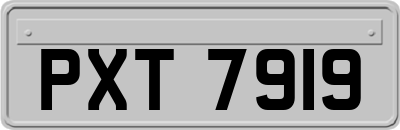 PXT 7919